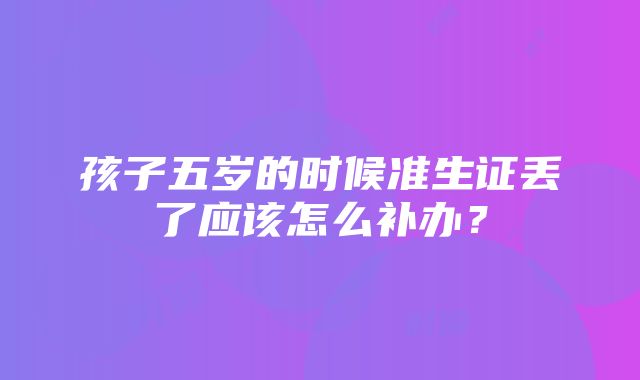 孩子五岁的时候准生证丢了应该怎么补办？